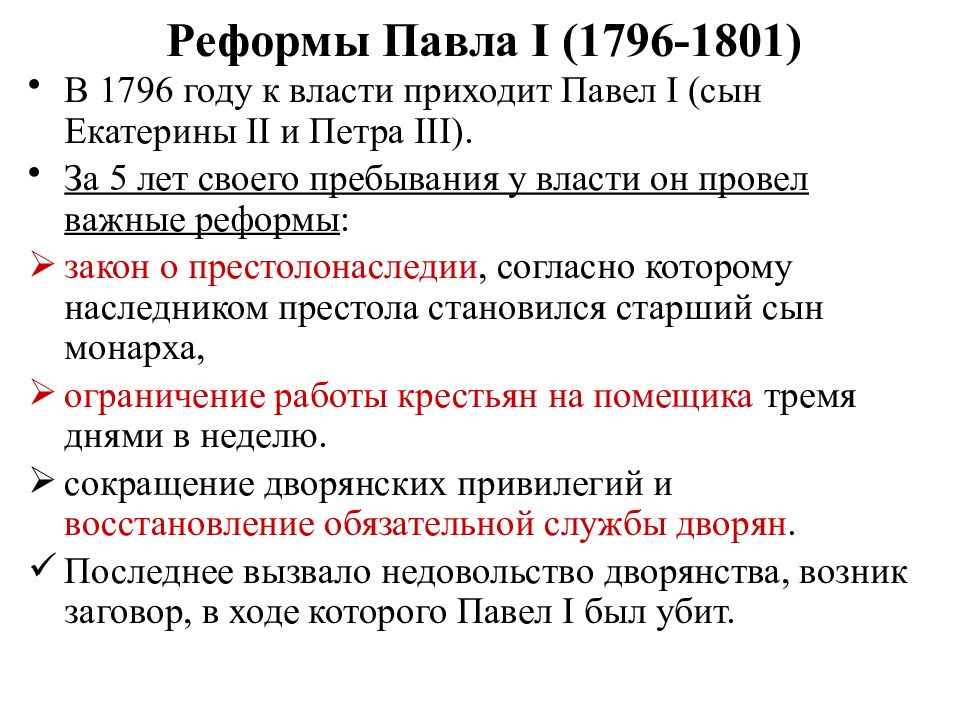 Реформы Павла I (1796-1801)

• В 1796 году к власти приходит Павел I (сын Екатерины II и Петра III).

• За 5 лет своего пребывания у власти он провел важные реформы:

➢ закон о престолонаследии, согласно которому наследником престола становился старший сын монарха,

➢ ограничение работы крестьян на помещика тремя днями в неделю.

➢ сокращение дворянских привилегий и восстановление обязательной службы дворян.

✓ Последнее вызвало недовольство дворянства, возник заговор, в ходе которого Павел I был убит.